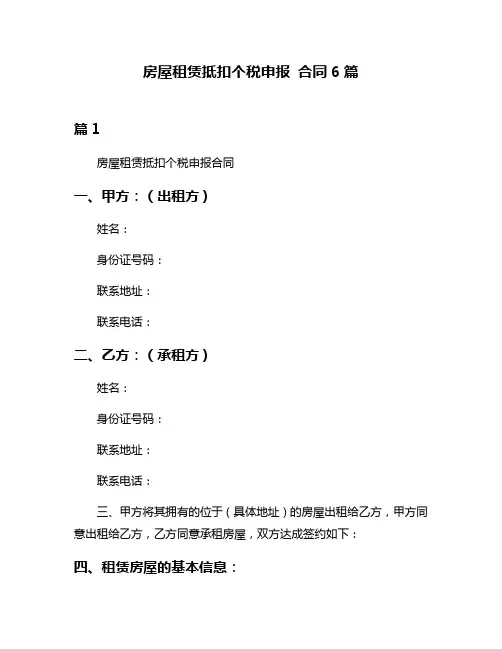 房屋租赁抵扣个税申报 合同 6 篇

篇 1

房屋租赁抵扣个税申报合同

一、甲方：（出租方）

姓名：

身份证号码：

联系地址：

联系电话：

二、乙方：（承租方）

姓名：

身份证号码：

联系地址：

联系电话：

三、甲方将其拥有的位于（具体地址）的房屋出租给乙方，甲方同意出租给乙方，乙方同意承租房屋，双方达成签约如下：

四、租赁房屋的基本信息：